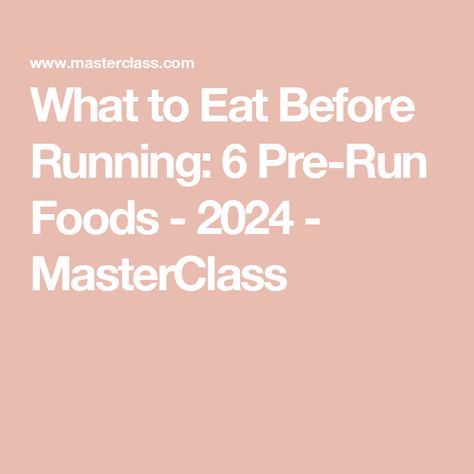 www.masterclass.com

What to Eat Before Running: 6 Pre-Run Foods - 2024 - MasterClass